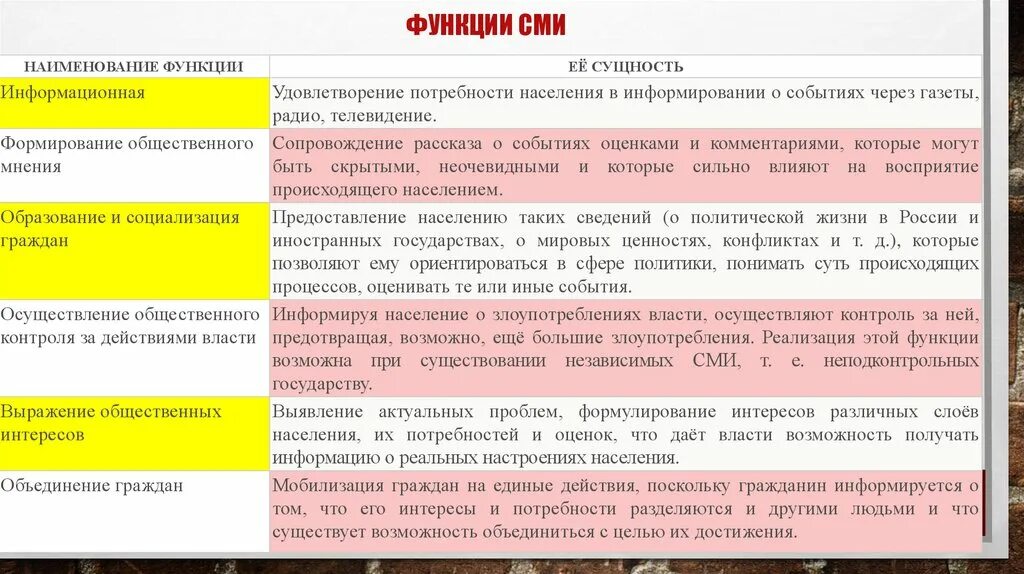 ФУНКЦИИ СМИ

| НАИМЕНОВАНИЕ ФУНКЦИИ | ЕЁ СУЩНОСТЬ |
|---|---|
| Информационная | Удовлетворение потребности населения в информировании о событиях через газеты, радио, телевидение. |
| Формирование общественного мнения | Сопровождение рассказа о событиях оценками и комментариями, которые могут быть скрытыми, неочевидными и которые сильно влияют на восприятие происходящего населением. |
| Образование и социализация граждан | Предоставление населению таких сведений (о политической жизни в России и иностранных государствах, о мировых ценностях, конфликтах и т. д.), которые позволяют ему ориентироваться в сфере политики, понимать суть происходящих процессов, оценивать те или иные события. |
| Осуществление общественного контроля за действиями власти | Информируя население о злоупотреблениях власти, осуществляют контроль за ней, предотвращая, возможно, ещё большие злоупотребления. Реализация этой функции возможна при существовании независимых СМИ, т. е. неподконтрольных государству. |
| Выражение общественных интересов | Выявление актуальных проблем, формулирование интересов различных слоёв населения, их потребностей и оценок, что даёт власти возможность получать информацию о реальных настроениях населения. |
| Объединение граждан | Мобилизация граждан на единые действия, поскольку гражданин информируется о том, что его интересы и потребности разделяются и другими людьми и что существует возможность объединиться с целью их достижения. |